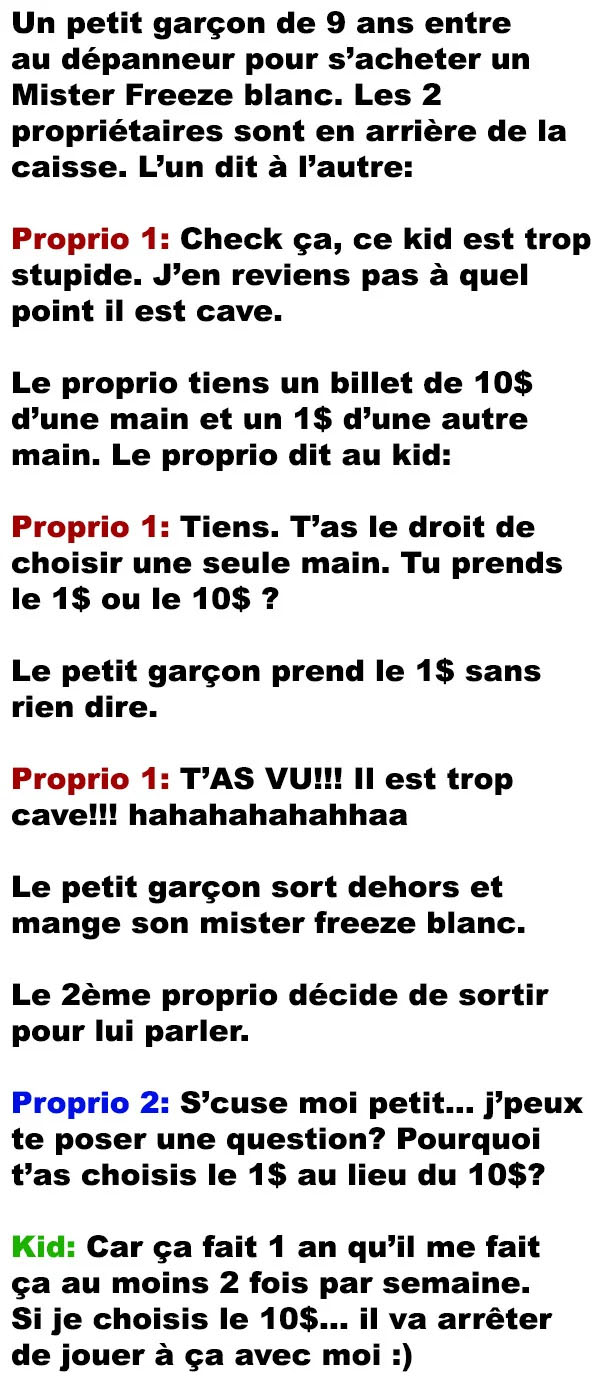 Un petit garçon de 9 ans entre au dépanneur pour s'acheter un Mister Freeze blanc. Les 2 propriétaires sont en arrière de la caisse. L'un dit à l'autre:

Proprio 1: Check ça, ce kid est trop stupide. J'en reviens pas à quel point il est cave.

Le proprio tiens un billet de 10$ d'une main et un 1$ d'une autre main. Le proprio dit au kid:

Proprio 1: Tiens. T'as le droit de choisir une seule main. Tu prends le 1$ ou le 10$ ?

Le petit garçon prend le 1$ sans rien dire.

Proprio 1: T'AS VU!!! Il est trop cave!!! hahahahahahhaa

Le petit garçon sort dehors et mange son mister freeze blanc.

Le 2ème proprio décide de sortir pour lui parler.

Proprio 2: S'cuse moi petit... j'peux te poser une question? Pourquoi t'as choisis le 1$ au lieu du 10$?

Kid: Car ça fait 1 an qu'il me fait ça au moins 2 fois par semaine. Si je choisis le 10$... il va arrêter de jouer à ça avec moi :)